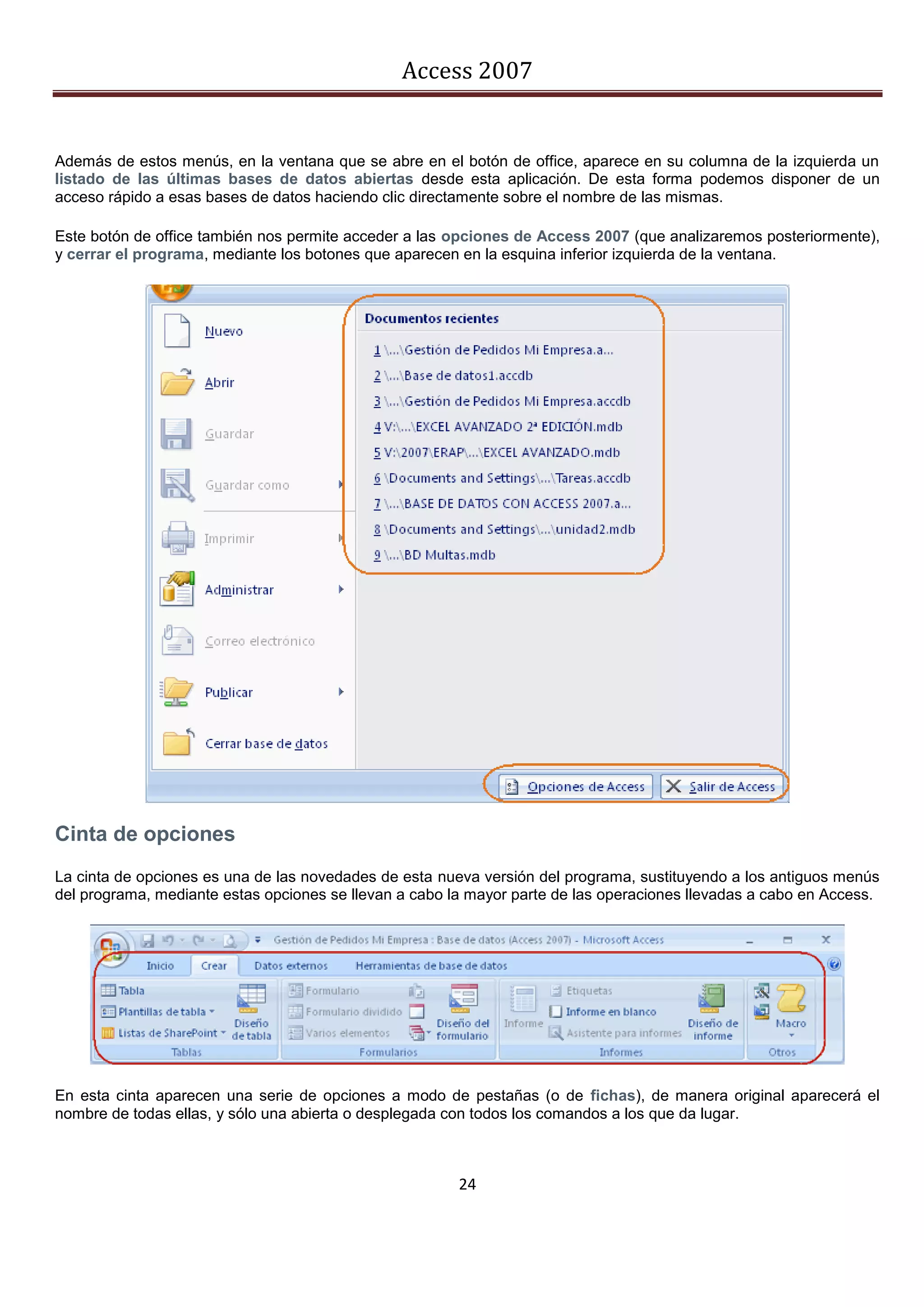 Access 2007

Además de estos menús, en la ventana que se abre en el botón de office, aparece en su columna de la izquierda un listado de las últimas bases de datos abiertas desde esta aplicación. De esta forma podemos disponer de un acceso rápido a esas bases de datos haciendo clic directamente sobre el nombre de las mismas.

Este botón de office también nos permite acceder a las opciones de Access 2007 (que analizaremos posteriormente), y cerrar el programa, mediante los botones que aparecen en la esquina inferior izquierda de la ventana.

Nuevo
Abrir
Guardar
Guardar como
Imprimir
Administrar
Correo electrónico
Publicar
Cerrar base de datos

Documentos recientes
1 \...\Gestión de Pedidos Mi Empresa.a...
2 \...\Base de datos1.accdb
3 \...\Gestión de Pedidos Mi Empresa.accdb
4 V:\...\EXCEL AVANZADO 2ª EDICIÓN.mdb
5 V:\2007\ERAP\...\EXCEL AVANZADO.mdb
6 \Documents and Settings\...\Tareas.accdb
7 \...\BASE DE DATOS CON ACCESS 2007.a...
8 \Documents and Settings\...\unidad2.mdb
9 \...\BD Multas.mdb

Opciones de Access
Salir de Access

Cinta de opciones

La cinta de opciones es una de las novedades de esta nueva versión del programa, sustituyendo a los antiguos menús del programa, mediante estas opciones se llevan a cabo la mayor parte de las operaciones llevadas a cabo en Access.

Gestión de Pedidos Mi Empresa : Base de datos (Access 2007) - Microsoft Access
Inicio Crear Datos externos Herramientas de base de datos
Tabla
Plantillas de tabla
Listas de SharePoint
Diseño de tabla
Tablas
Formulario
Formulario dividido
Varios elementos
Diseño del formulario
Formularios
Informe
Etiquetas
Informe en blanco
Asistente para informes
Diseño de informe
Informes
Macro
Otros

En esta cinta aparecen una serie de opciones a modo de pestañas (o de fichas), de manera original aparecerá el nombre de todas ellas, y sólo una abierta o desplegada con todos los comandos a los que da lugar.

24